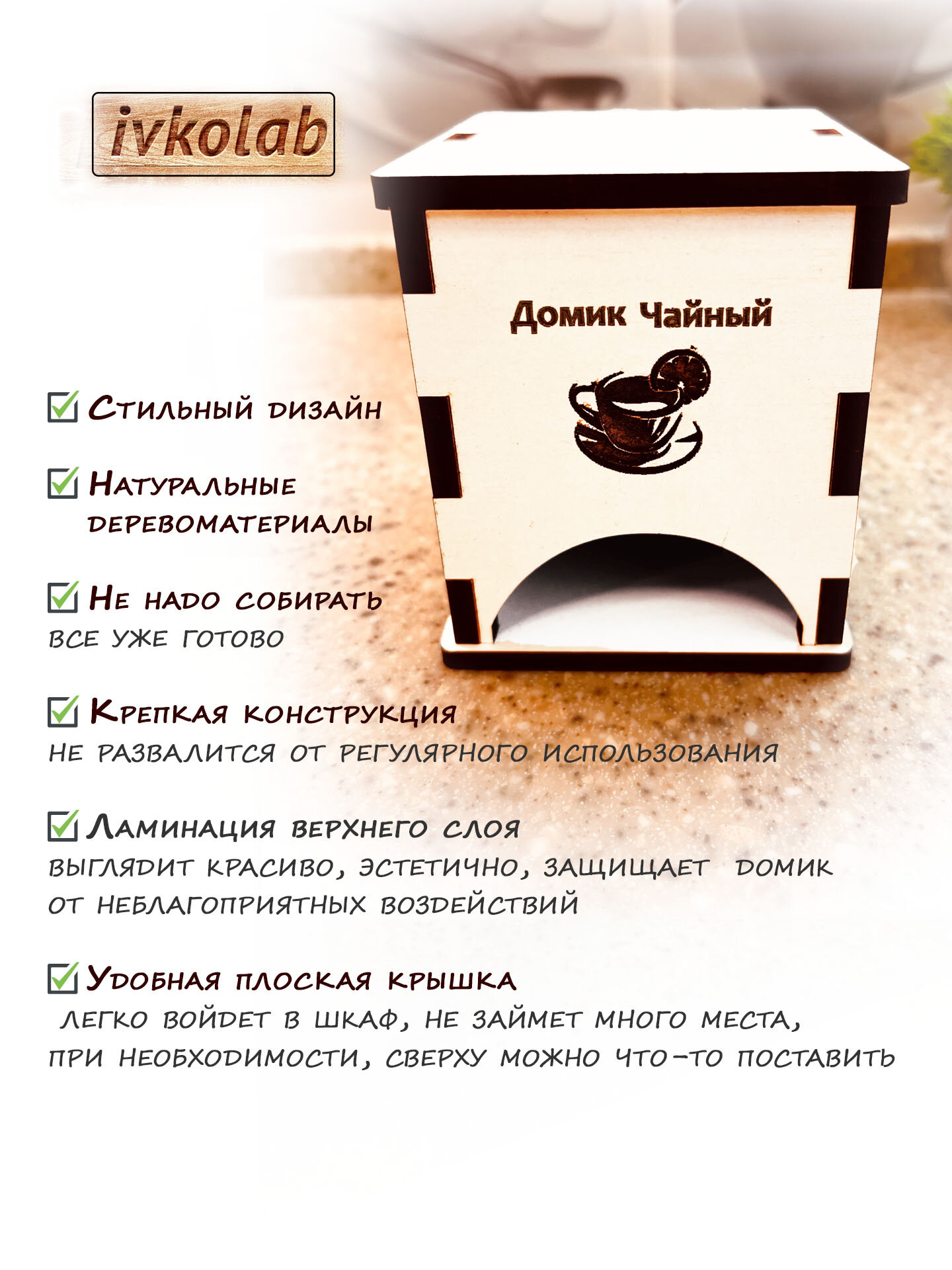 ivkolab

Домик Чайный

Стильный дизайн

Натуральные деревоматериалы

Не надо собирать
все уже готово

Крепкая конструкция
не развалится от регулярного использования

Ламинация верхнего слоя
выглядит красиво, эстетично, защищает домик от неблагоприятных воздействий

Удобная плоская крышка
легко войдет в шкаф, не займет много места, при необходимости, сверху можно что-то поставить